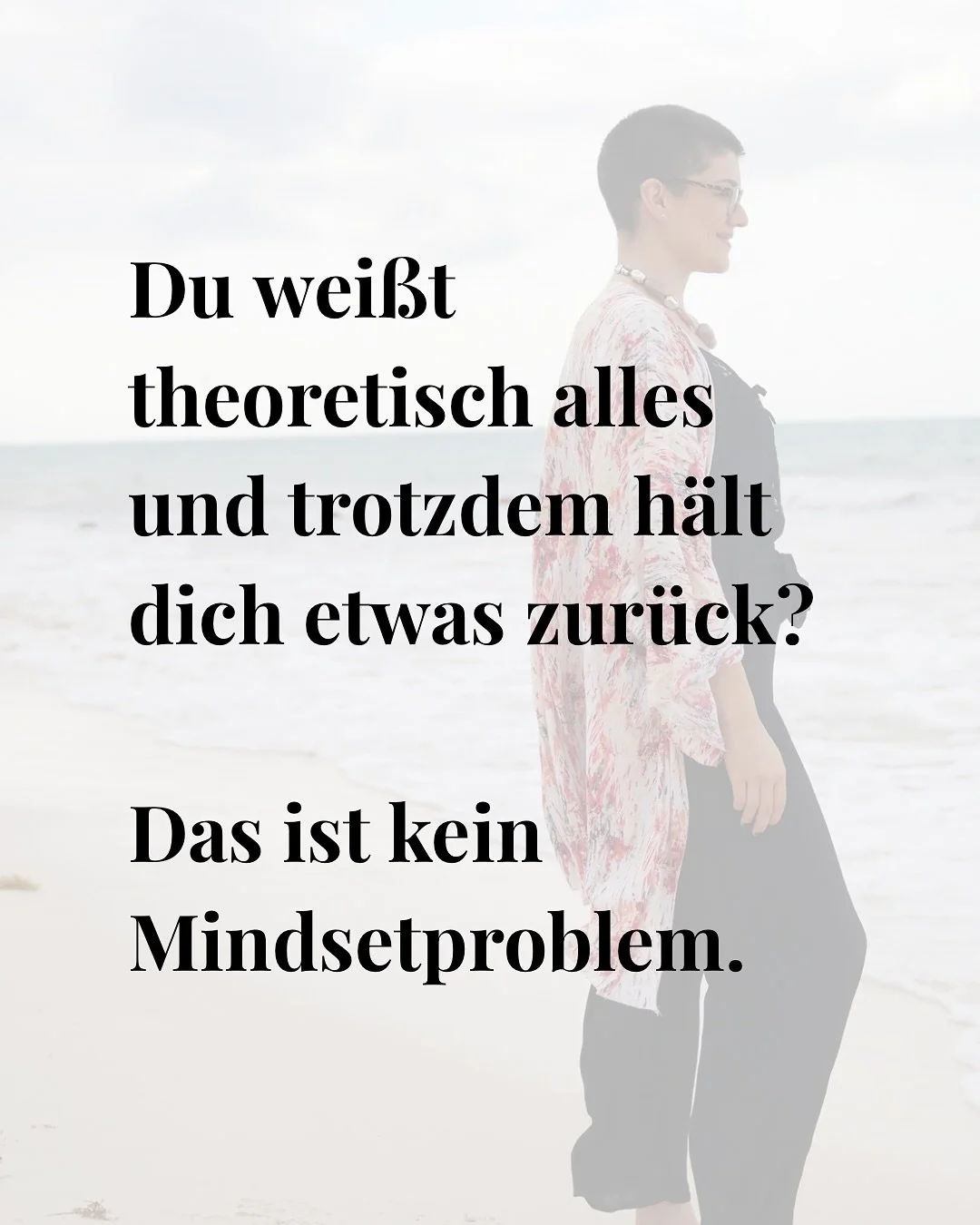 Du weißt theoretisch alles und trotzdem hält dich etwas zurück?

Das ist kein Mindsetproblem.